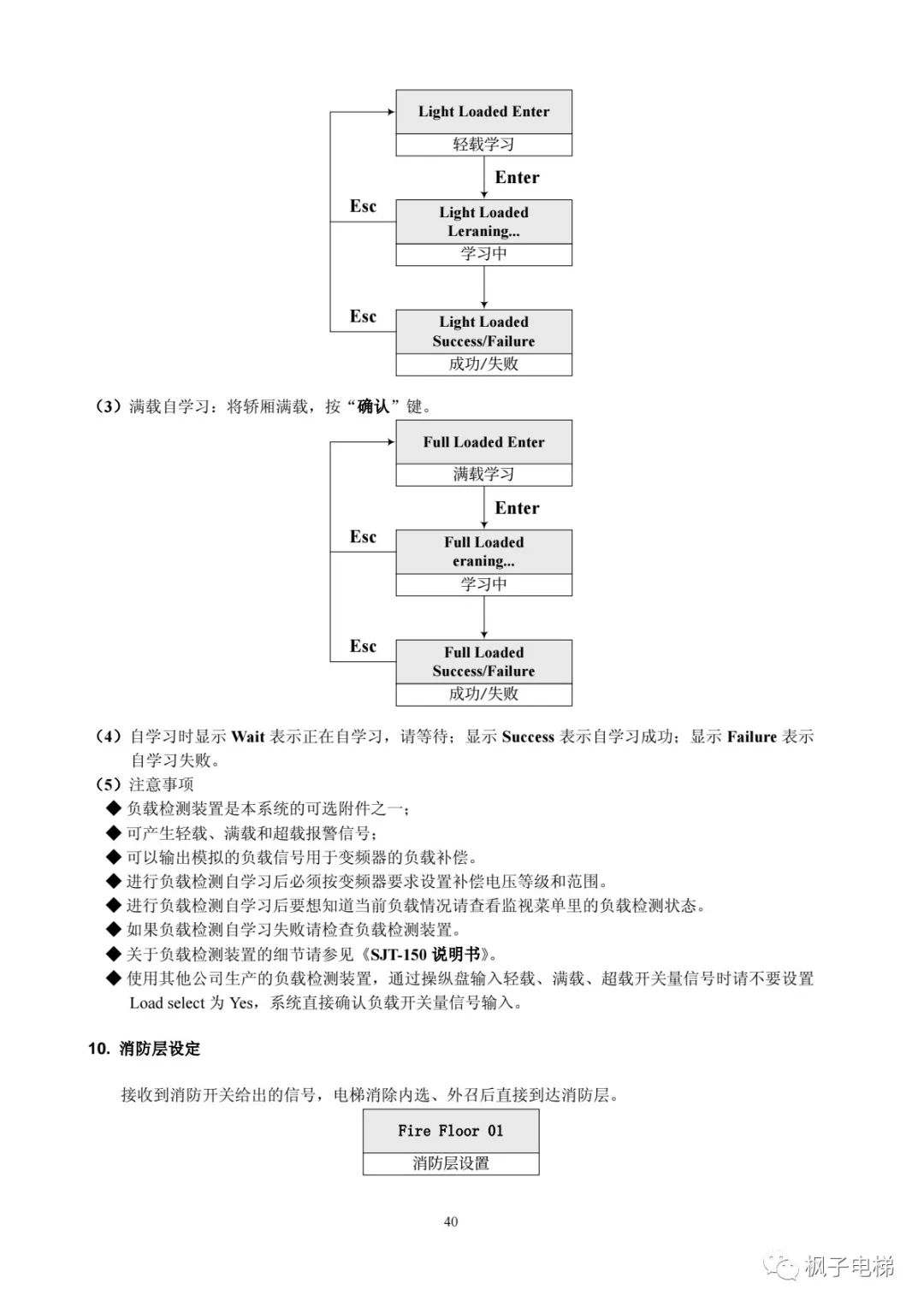 Light Loaded Enter
轻载学习

Enter

Esc

Light Loaded Leraning...
学习中

Esc

Light Loaded Success/Failure
成功/失败

（3）满载自学习：将轿厢满载，按“确认”键。

Full Loaded Enter
满载学习

Enter

Esc

Full Loaded eraning...
学习中

Esc

Full Loaded Success/Failure
成功/失败

（4）自学习时显示 Wait 表示正在自学习，请等待；显示 Success 表示自学习成功；显示 Failure 表示自学习失败。
（5）注意事项
◆ 负载检测装置是本系统的可选附件之一；
◆ 可产生轻载、满载和超载报警信号；
◆ 可以输出模拟的负载信号用于变频器的负载补偿。
◆ 进行负载检测自学习后必须按变频器要求设置补偿电压等级和范围。
◆ 进行负载检测自学习后要想知道当前负载情况请查看监视菜单里的负载检测状态。
◆ 如果负载检测自学习失败请检查负载检测装置。
◆ 关于负载检测装置的细节请参见《SJT-150 说明书》。
◆ 使用其他公司生产的负载检测装置，通过操纵盘输入轻载、满载、超载开关量信号时请不要设置 Load select 为 Yes，系统直接确认负载开关量信号输入。

10. 消防层设定

接收到消防开关给出的信号，电梯消除内选、外召后直接到达消防层。

Fire Floor 01
消防层设置

40

枫子电梯